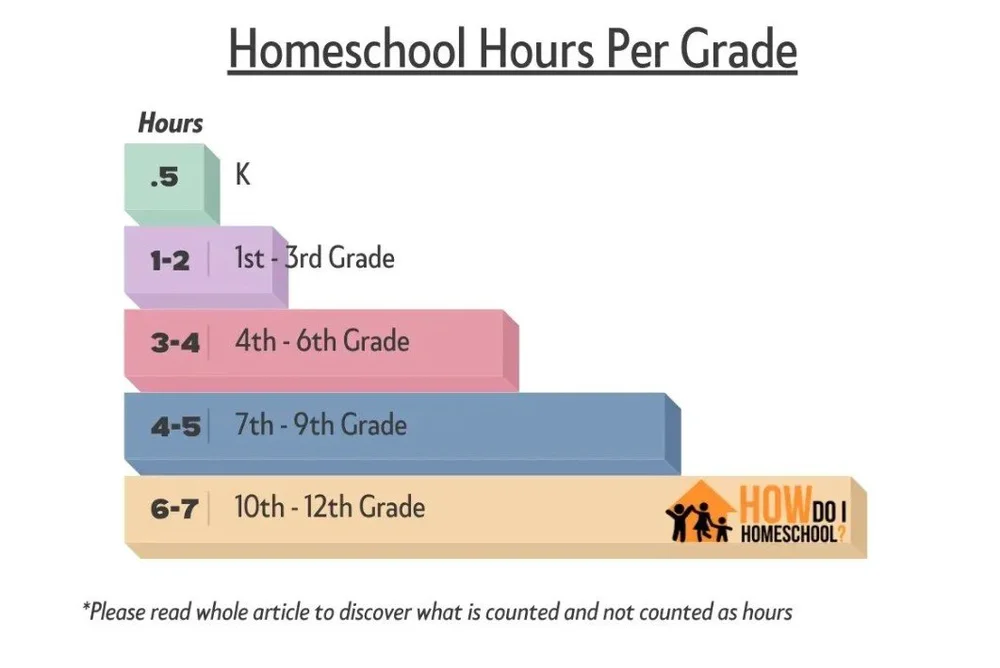 Homeschool Hours Per Grade

Hours

.5 K

1-2 1st - 3rd Grade

3-4 4th - 6th Grade

4-5 7th - 9th Grade

6-7 10th - 12th Grade

HOW DO I HOMESCHOOL?

*Please read whole article to discover what is counted and not counted as hours